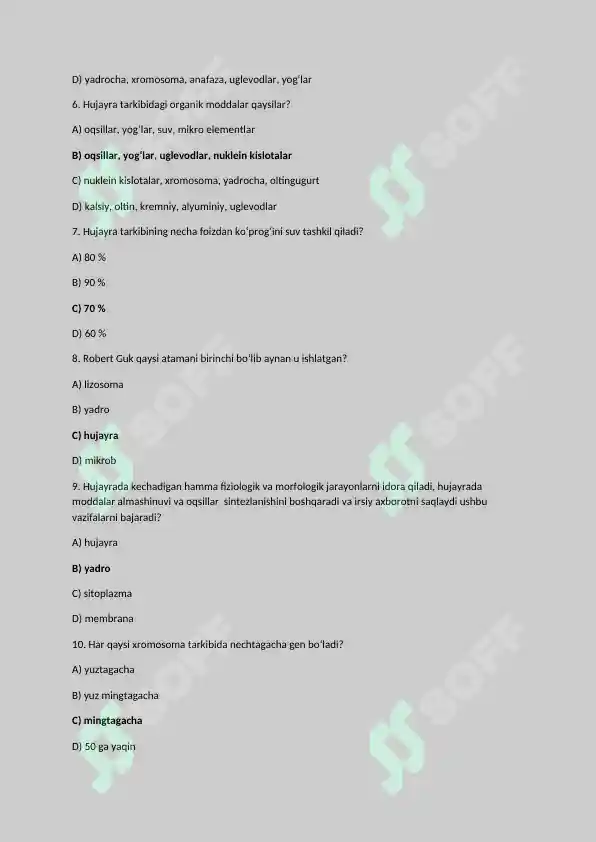 D) yadrocha, xromosoma, anafaza, uglevodlar, yog'lar

6. Hujayra tarkibidagi organik moddalar qaysilar?

A) oqsillar, yog'lar, suv, mikro elementlar

B) oqsillar, yog'lar, uglevodlar, nuklein kislotalar

C) nuklein kislotalar, xromosoma, yadrocha, oltingugurt

D) kalsiy, oltin, kremniy, alyuminiy, uglevodlar

7. Hujayra tarkibining necha foizdan ko'prog'ini suv tashkil qiladi?

A) 80 %

B) 90 %

C) 70 %

D) 60 %

8. Robert Guk qaysi atamani birinchi bo'lib aynan u ishlatgan?

A) lizosoma

B) yadro

C) hujayra

D) mikrob

9. Hujayrada kechadigan hamma fiziologik va morfologik jarayonlarni idora qiladi, hujayrada moddalar almashinuvi va oqsillar sintezlanishini boshqaradi va irsiy axborotni saqlaydi ushbu vazifalarni bajaradi?

A) hujayra

B) yadro

C) sitoplazma

D) membrana

10. Har qaysi xromosoma tarkibida nechtagacha gen bo'ladi?

A) yuztagacha

B) yuz mingtagacha

C) mingtagacha

D) 50 ga yaqin

SOFF SOFF SOFF SOFF SOFF SOFF